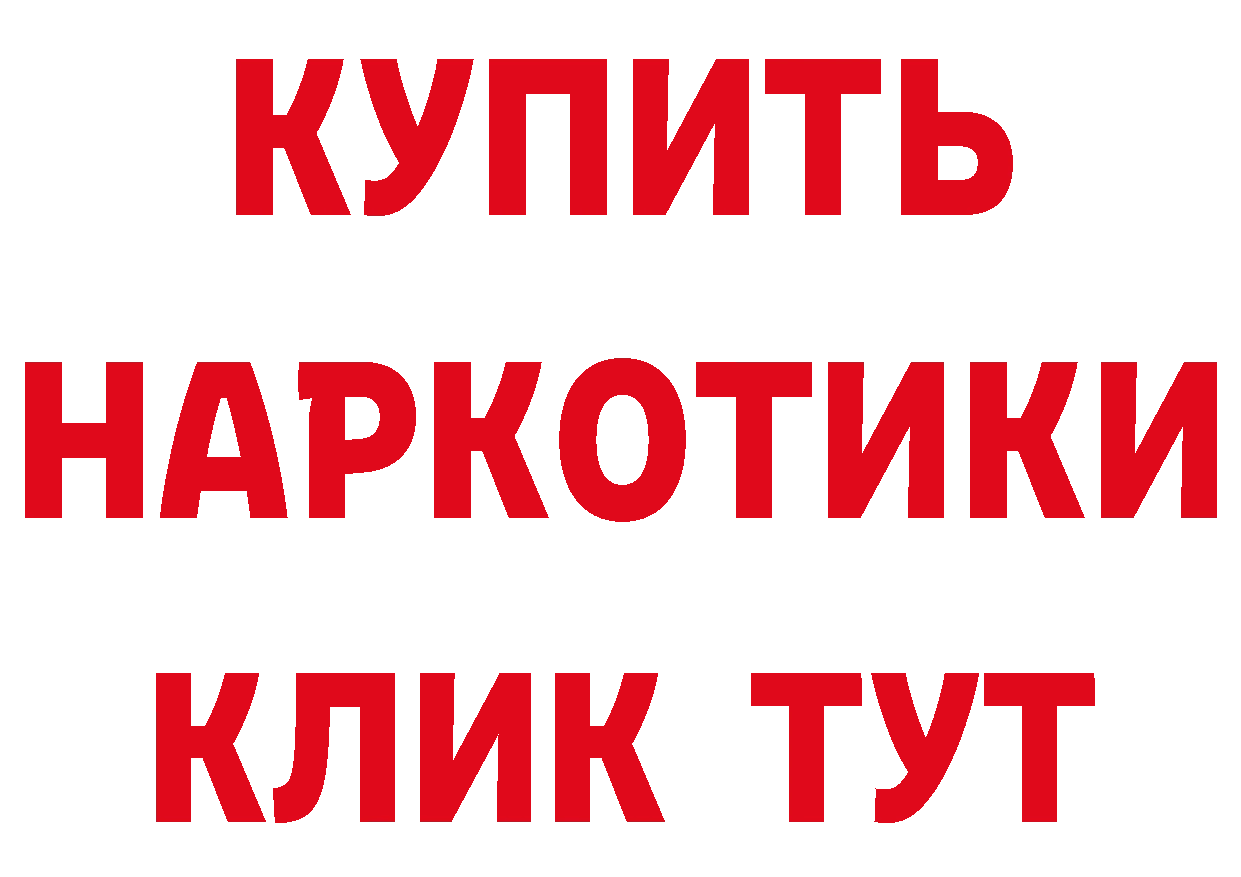 КУПИТЬ
НАРКОТИКИ
КЛИК ТУТ